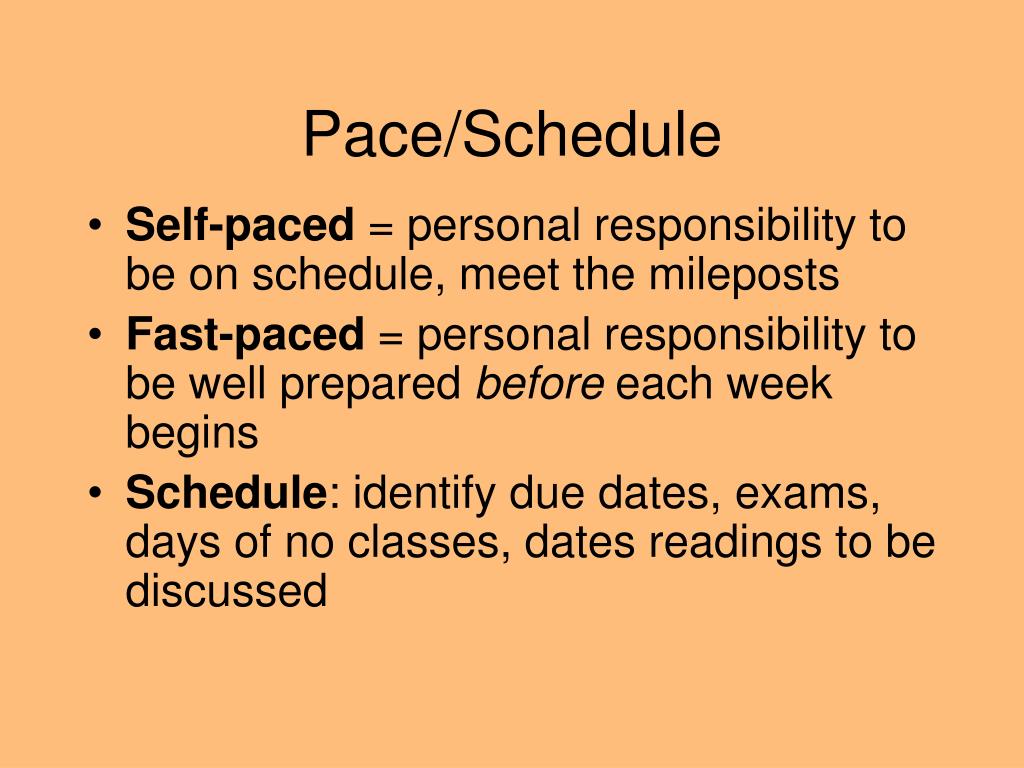 Pace/Schedule

• Self-paced = personal responsibility to be on schedule, meet the mileposts
• Fast-paced = personal responsibility to be well prepared before each week begins
• Schedule: identify due dates, exams, days of no classes, dates readings to be discussed